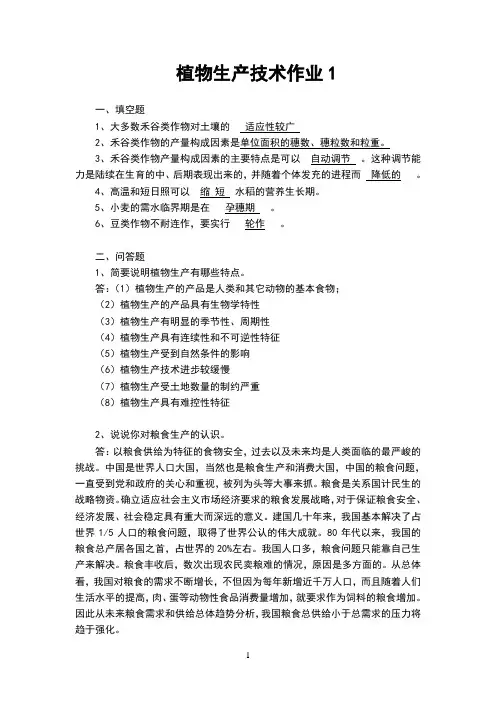 植物生产技术作业 1

一、填空题

1、大多数禾谷类作物对土壤的 适应性较广

2、禾谷类作物的产量构成因素是单位面积的穗数、穗粒数和粒重。

3、禾谷类作物产量构成因素的主要特点是可以 自动调节 。这种调节能力是陆续在生育的中、后期表现出来的，并随着个体发充的进程而 降低的 。

4、高温和短日照可以 缩 短 水稻的营养生长期。

5、小麦的需水临界期是在 孕穗期 。

6、豆类作物不耐连作，要实行 轮作 。

二、问答题

1、简要说明植物生产有哪些特点。

答：（1）植物生产的产品是人类和其它动物的基本食物；

（2）植物生产的产品具有生物学特性

（3）植物生产有明显的季节性、周期性

（4）植物生产具有连续性和不可逆性特征

（5）植物生产受到自然条件的影响

（6）植物生产技术进步较缓慢

（7）植物生产受土地数量的制约严重

（8）植物生产具有难控性特征

2、说说你对粮食生产的认识。

答：以粮食供给为特征的食物安全，过去以及未来均是人类面临的最严峻的挑战。中国是世界人口大国，当然也是粮食生产和消费大国，中国的粮食问题，一直受到党和政府的关心和重视，被列为头等大事来抓。粮食是关系国计民生的战略物资。确立适应社会主义市场经济要求的粮食发展战略，对于保证粮食安全、经济发展、社会稳定具有重大而深远的意义。建国几十年来，我国基本解决了占世界 1/5 人口的粮食问题，取得了世界公认的伟大成就。80 年代以来，我国的粮食总产居各国之首，占世界的 20%左右。我国人口多，粮食问题只能靠自己生产来解决。粮食丰收后，数次出现农民卖粮难的情况，原因是多方面的。从总体看，我国对粮食的需求不断增长，不但因为每年新增近千万人口，而且随着人们生活水平的提高，肉、蛋等动物性食品消费量增加，就要求作为饲料的粮食增加。因此从未来粮食需求和供给总体趋势分析，我国粮食总供给小于总需求的压力将趋于强化。

1